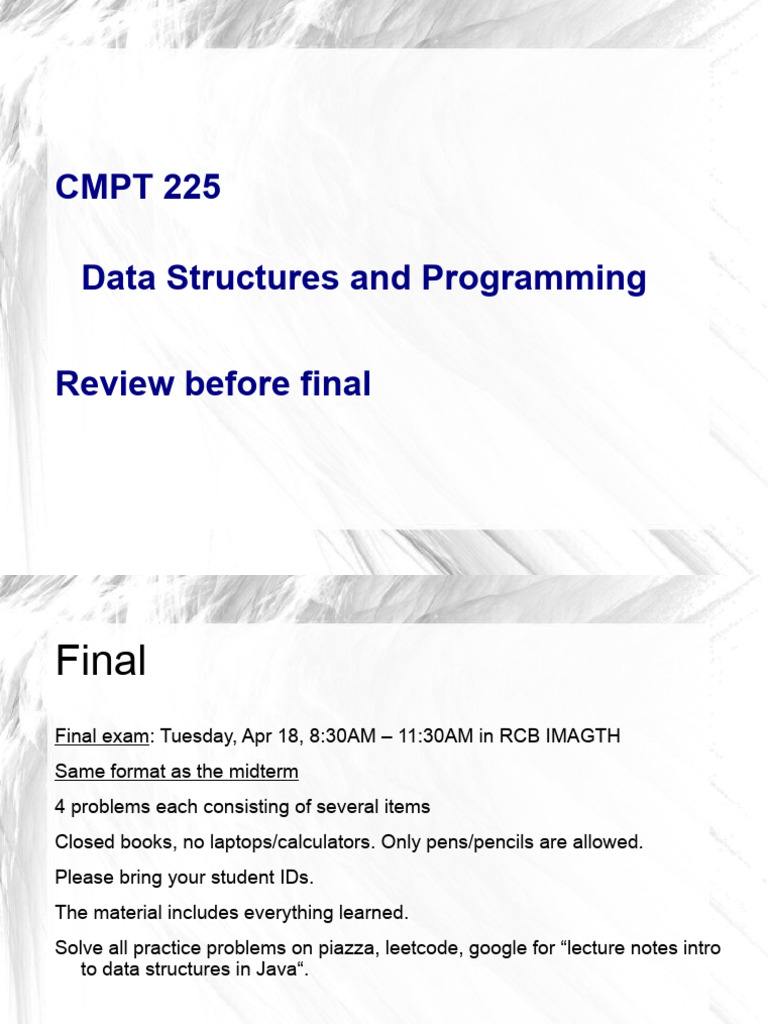 CMPT 225

Data Structures and Programming

Review before final

Final

Final exam: Tuesday, Apr 18, 8:30AM – 11:30AM in RCB IMAGTH

Same format as the midterm

4 problems each consisting of several items

Closed books, no laptops/calculators. Only pens/pencils are allowed.

Please bring your student IDs.

The material includes everything learned.

Solve all practice problems on piazza, leetcode, google for “lecture notes intro to data structures in Java“.